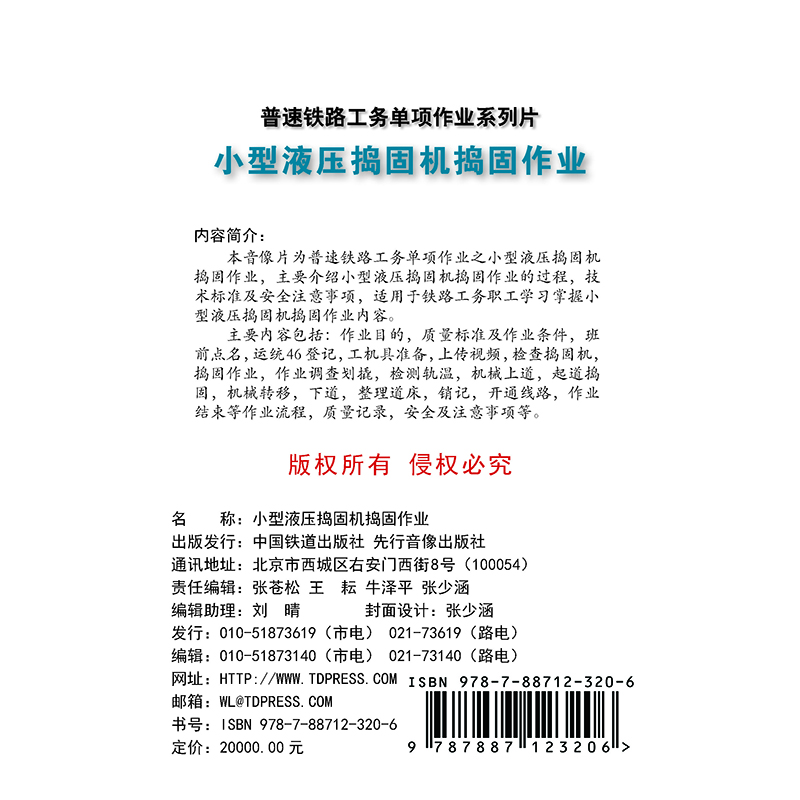 普速铁路工务单项作业系列片

小型液压捣固机捣固作业

内容简介：

本音像片为普速铁路工务单项作业之小型液压捣固机捣固作业，主要介绍小型液压捣固机捣固作业的过程，技术标准及安全注意事项，适用于铁路工务职工学习掌握小型液压捣固机捣固作业内容。

主要内容包括：作业目的，质量标准及作业条件，班前点名，运统46登记，工机具准备，上传视频，检查捣固机，捣固作业，作业调查划撬，检测轨温，机械上道，起道捣固，机械转移，下道，整理道床，销记，开通线路，作业结束等作业流程，质量记录，安全及注意事项等。

版权所有 侵权必究

名　　称：小型液压捣固机捣固作业
出版发行：中国铁道出版社 先行音像出版社
通讯地址：北京市西城区右安门西街8号（100054）
责任编辑：张苍松 王 耘 牛泽平 张少涵
编辑助理：刘 晴　　　封面设计：张少涵
发行：010-51873619（市电） 021-73619（路电）
编辑：010-51873140（市电） 021-73140（路电）
网址：HTTP://WWW.TDPRESS.COM
邮箱：WL@TDPRESS.COM
书号：ISBN 978-7-88712-320-6
定价：20000.00元

ISBN 978-7-88712-320-6
9 787887 123206 >